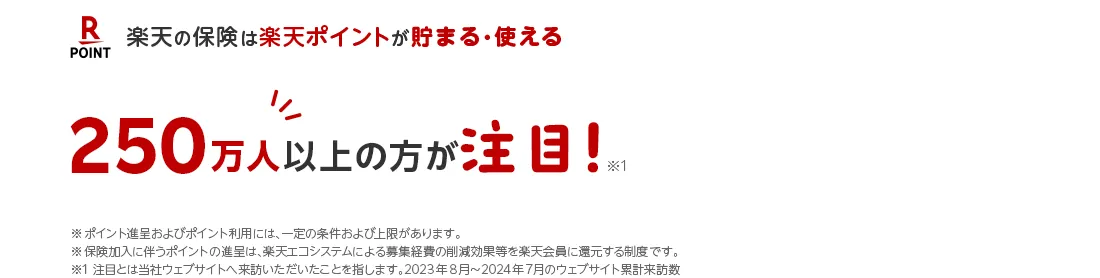 R POINT

楽天の保険は楽天ポイントが貯まる・使える

250万人以上の方が注目！※1

※ ポイント進呈およびポイント利用には、一定の条件および上限があります。
※ 保険加入に伴うポイントの進呈は、楽天エコシステムによる募集経費の削減効果等を楽天会員に還元する制度です。
※1 注目とは当社ウェブサイトへ来訪いただいたことを指します。2023年8月～2024年7月のウェブサイト累計来訪数